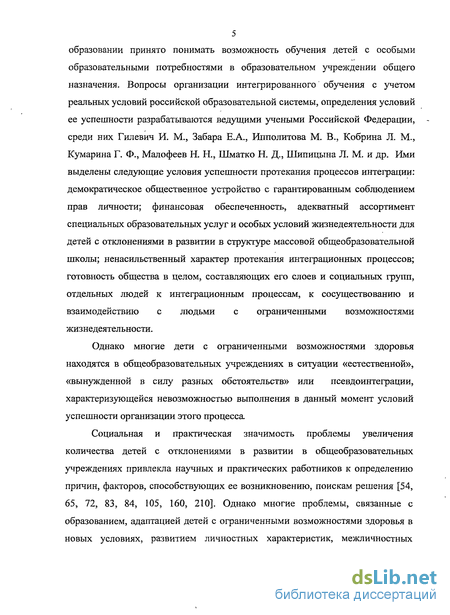 5

образовании принято понимать возможность обучения детей с особыми образовательными потребностями в образовательном учреждении общего назначения. Вопросы организации интегрированного обучения с учетом реальных условий российской образовательной системы, определения условий ее успешности разрабатываются ведущими учеными Российской Федерации, среди них Гилевич И. М., Забара Е.А., Ипполитова М. В., Кобрина Л. М., Кумарина Г. Ф., Малофеев Н. Н., Шматко Н. Д., Шипицына Л. М. и др. Ими выделены следующие условия успешности протекания процессов интеграции: демократическое общественное устройство с гарантированным соблюдением прав личности; финансовая обеспеченность, адекватный ассортимент специальных образовательных услуг и особых условий жизнедеятельности для детей с отклонениями в развитии в структуре массовой общеобразовательной школы; ненасильственный характер протекания интеграционных процессов; готовность общества в целом, составляющих его слоев и социальных групп, отдельных людей к интеграционным процессам, к сосуществованию и взаимодействию с людьми с ограниченными возможностями жизнедеятельности.

Однако многие дети с ограниченными возможностями здоровья находятся в общеобразовательных учреждениях в ситуации «естественной», «вынужденной в силу разных обстоятельств» или псевдоинтеграции, характеризующейся невозможностью выполнения в данный момент условий успешности организации этого процесса.

Социальная и практическая значимость проблемы увеличения количества детей с отклонениями в развитии в общеобразовательных учреждениях привлекла научных и практических работников к определению причин, факторов, способствующих ее возникновению, поискам решения [54, 65, 72, 83, 84, 105, 160, 210]. Однако многие проблемы, связанные с образованием, адаптацией детей с ограниченными возможностями здоровья в новых условиях, развитием личностных характеристик, межличностных

dsLib.net
библиотека диссертаций